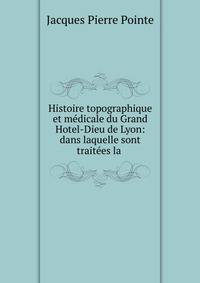 Jacques Pierre Pointe

Histoire topographique et médicale du Grand Hotel-Dieu de Lyon: dans laquelle sont traitées la